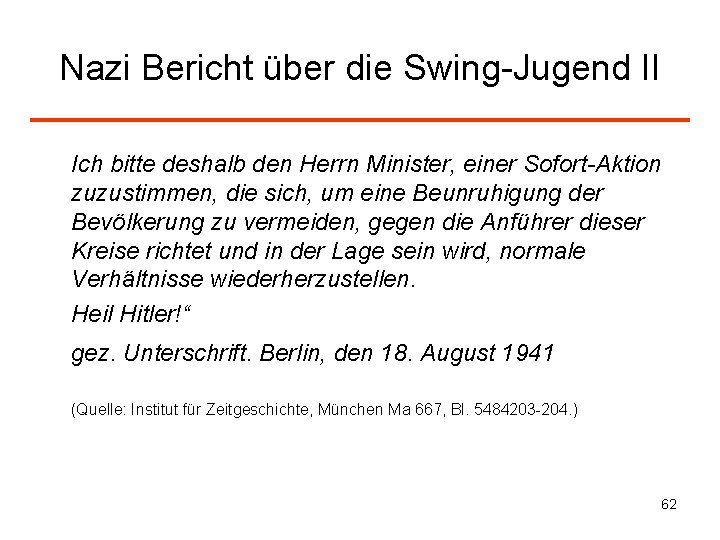 Nazi Bericht über die Swing-Jugend II

Ich bitte deshalb den Herrn Minister, einer Sofort-Aktion zuzustimmen, die sich, um eine Beunruhigung der Bevölkerung zu vermeiden, gegen die Anführer dieser Kreise richtet und in der Lage sein wird, normale Verhältnisse wiederherzustellen.

Heil Hitler!“

gez. Unterschrift. Berlin, den 18. August 1941

(Quelle: Institut für Zeitgeschichte, München Ma 667, Bl. 5484203-204.)

62